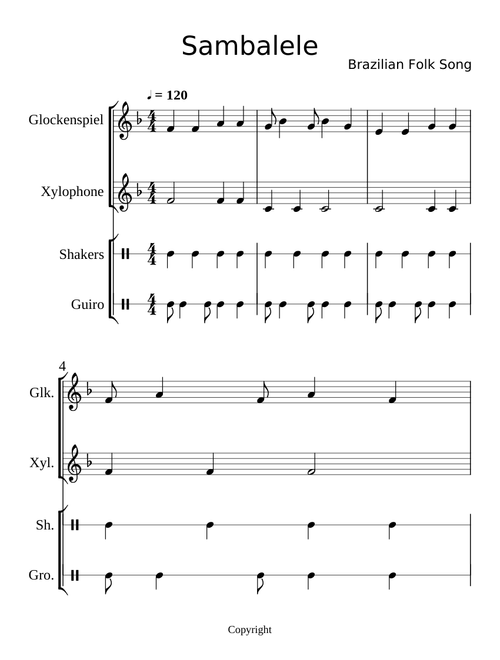 Sambalele

Brazilian Folk Song

♩ = 120

Glockenspiel

Xylophone

Shakers

Guiro

4

Glk.

Xyl.

Sh.

Gro.

Copyright